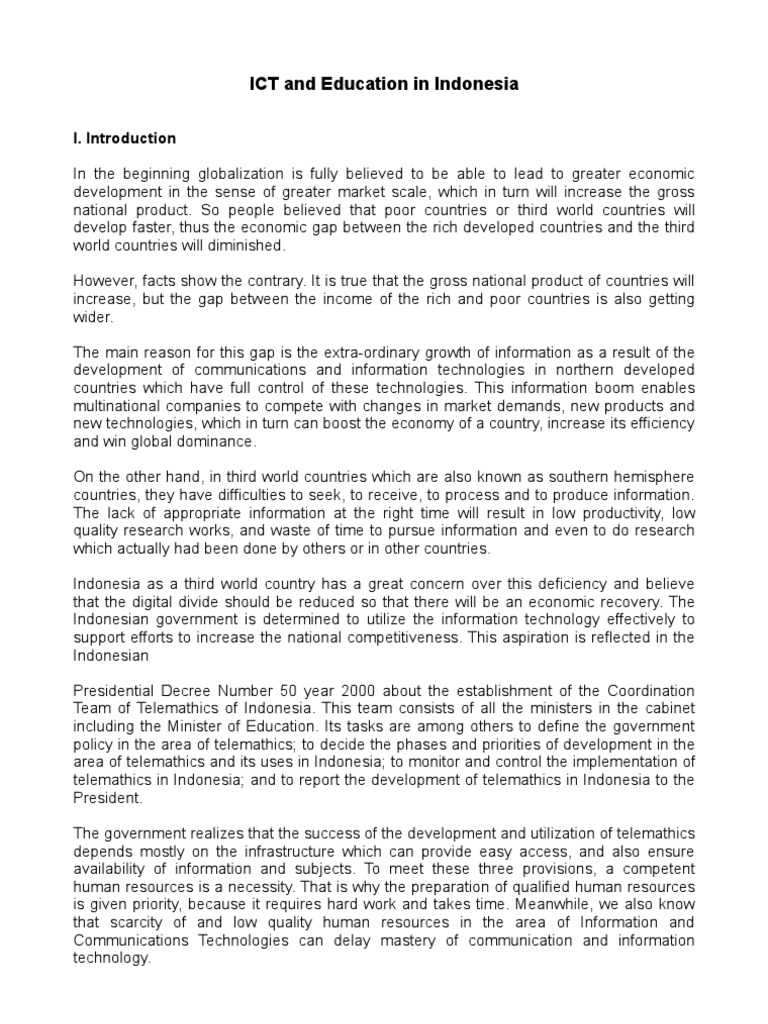 ICT and Education in Indonesia

I. Introduction

In the beginning globalization is fully believed to be able to lead to greater economic development in the sense of greater market scale, which in turn will increase the gross national product. So people believed that poor countries or third world countries will develop faster, thus the economic gap between the rich developed countries and the third world countries will diminished.

However, facts show the contrary. It is true that the gross national product of countries will increase, but the gap between the income of the rich and poor countries is also getting wider.

The main reason for this gap is the extra-ordinary growth of information as a result of the development of communications and information technologies in northern developed countries which have full control of these technologies. This information boom enables multinational companies to compete with changes in market demands, new products and new technologies, which in turn can boost the economy of a country, increase its efficiency and win global dominance.

On the other hand, in third world countries which are also known as southern hemisphere countries, they have difficulties to seek, to receive, to process and to produce information. The lack of appropriate information at the right time will result in low productivity, low quality research works, and waste of time to pursue information and even to do research which actually had been done by others or in other countries.

Indonesia as a third world country has a great concern over this deficiency and believe that the digital divide should be reduced so that there will be an economic recovery. The Indonesian government is determined to utilize the information technology effectively to support efforts to increase the national competitiveness. This aspiration is reflected in the Indonesian

Presidential Decree Number 50 year 2000 about the establishment of the Coordination Team of Telemathics of Indonesia. This team consists of all the ministers in the cabinet including the Minister of Education. Its tasks are among others to define the government policy in the area of telemathics; to decide the phases and priorities of development in the area of telemathics and its uses in Indonesia; to monitor and control the implementation of telemathics in Indonesia; and to report the development of telemathics in Indonesia to the President.

The government realizes that the success of the development and utilization of telemathics depends mostly on the infrastructure which can provide easy access, and also ensure availability of information and subjects. To meet these three provisions, a competent human resources is a necessity. That is why the preparation of qualified human resources is given priority, because it requires hard work and takes time. Meanwhile, we also know that scarcity of and low quality human resources in the area of Information and Communications Technologies can delay mastery of communication and information technology.